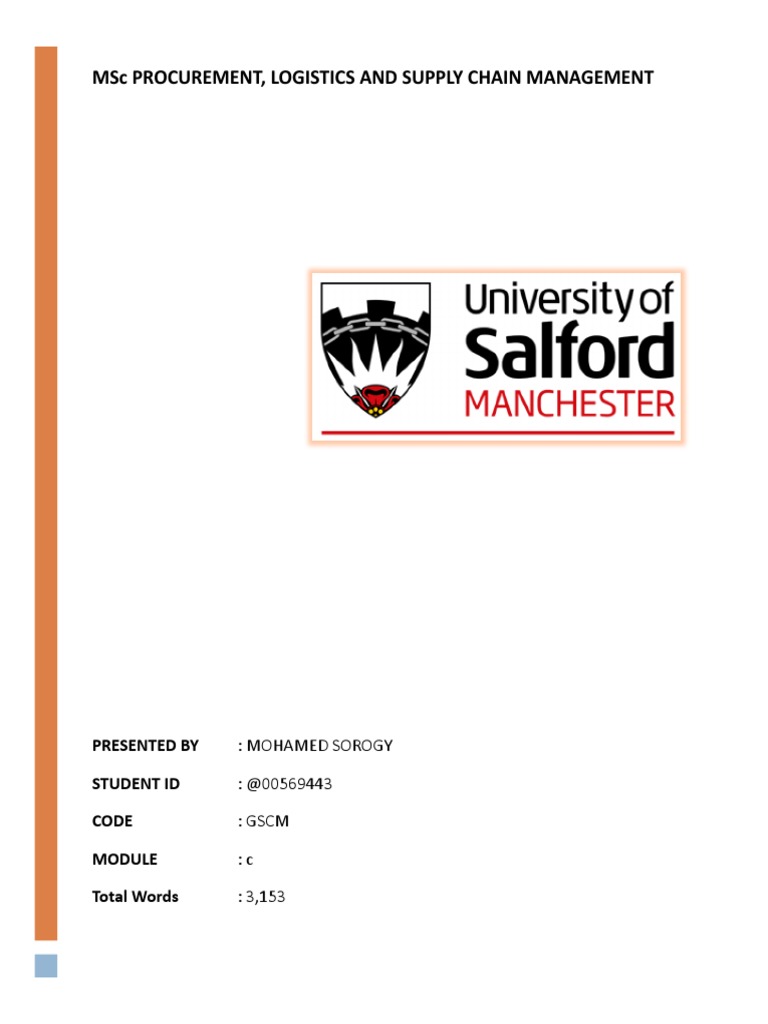 MSc PROCUREMENT, LOGISTICS AND SUPPLY CHAIN MANAGEMENT

University of
Salford
MANCHESTER

PRESENTED BY : MOHAMED SOROGY

STUDENT ID : @00569443

CODE : GSCM

MODULE : c

Total Words : 3,153